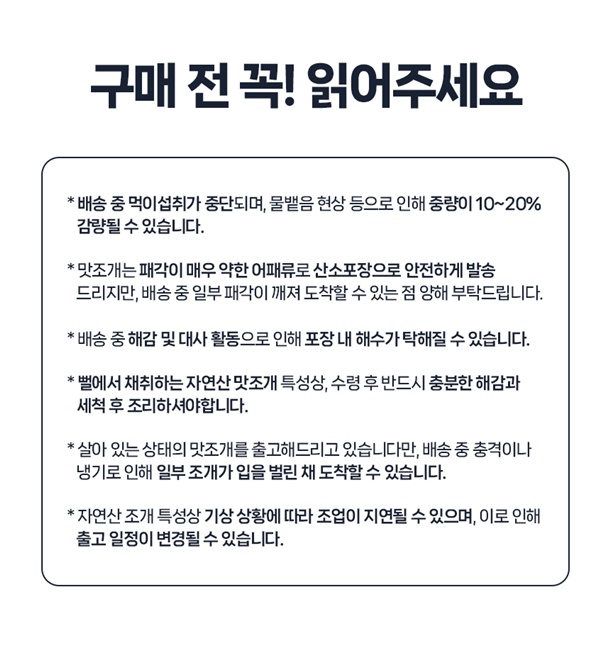 구매 전 꼭! 읽어주세요

* 배송 중 먹이섭취가 중단되며, 물뱉음 현상 등으로 인해 중량이 10~20% 감량될 수 있습니다.

* 맛조개는 패각이 매우 약한 어패류로 산소포장으로 안전하게 발송 드리지만, 배송 중 일부 패각이 깨져 도착할 수 있는 점 양해 부탁드립니다.

* 배송 중 해감 및 대사 활동으로 인해 포장 내 해수가 탁해질 수 있습니다.

* 뻘에서 채취하는 자연산 맛조개 특성상, 수령 후 반드시 충분한 해감과 세척 후 조리하셔야합니다.

* 살아 있는 상태의 맛조개를 출고해드리고 있습니다만, 배송 중 충격이나 냉기로 인해 일부 조개가 입을 벌린 채 도착할 수 있습니다.

* 자연산 조개 특성상 기상 상황에 따라 조업이 지연될 수 있으며, 이로 인해 출고 일정이 변경될 수 있습니다.